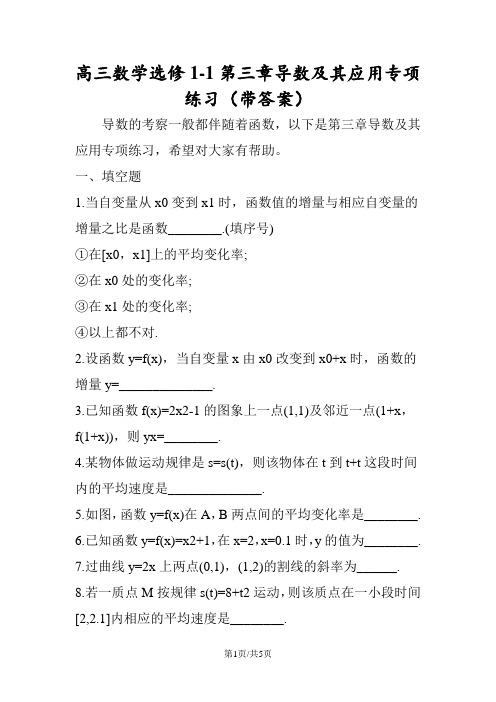 高三数学选修 1-1 第三章导数及其应用专项练习（带答案）

导数的考察一般都伴随着函数，以下是第三章导数及其应用专项练习，希望对大家有帮助。

一、填空题

1.当自变量从 x0 变到 x1 时，函数值的增量与相应自变量的增量之比是函数________.(填序号)

①在[x0，x1]上的平均变化率;

②在 x0 处的变化率;

③在 x1 处的变化率;

④以上都不对.

2.设函数 y=f(x)，当自变量 x 由 x0 改变到 x0+x 时，函数的增量 y=______________.

3.已知函数 f(x)=2x2-1 的图象上一点(1,1)及邻近一点(1+x，f(1+x))，则 yx=________.

4.某物体做运动规律是 s=s(t)，则该物体在 t 到 t+t 这段时间内的平均速度是______________.

5.如图，函数 y=f(x)在 A，B 两点间的平均变化率是________.

6.已知函数 y=f(x)=x2+1，在 x=2，x=0.1 时，y 的值为________.

7.过曲线 y=2x 上两点(0,1)，(1,2)的割线的斜率为______.

8.若一质点 M 按规律 s(t)=8+t2 运动，则该质点在一小段时间[2,2.1]内相应的平均速度是________.

第1页/共5页